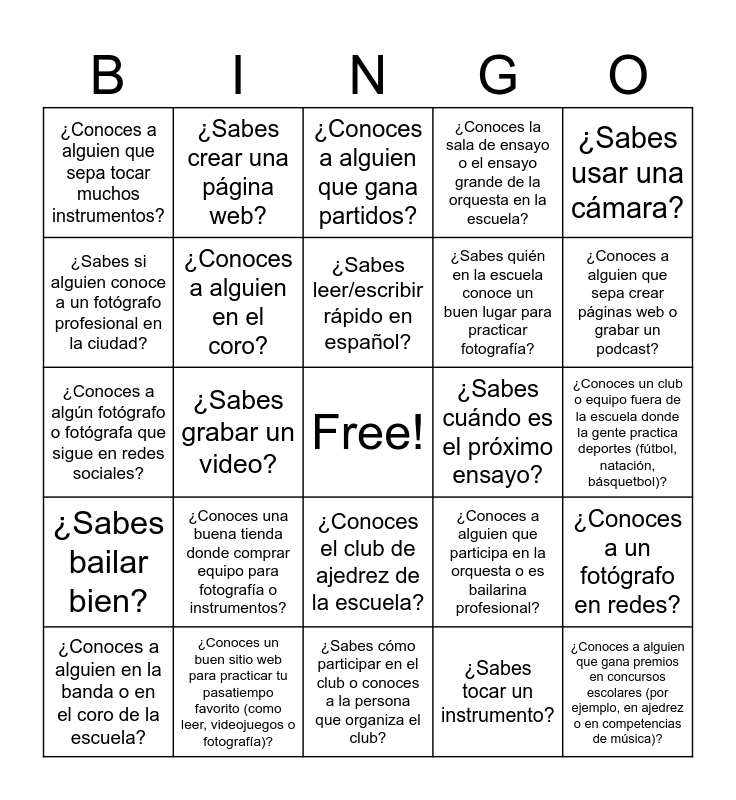 | B | I | N | G | O |
|---|---|---|---|---|
| ¿Conoces a alguien que sepa tocar muchos instrumentos? | ¿Sabes crear una página web? | ¿Conoces a alguien que gana partidos? | ¿Conoces la sala de ensayo o el ensayo grande de la orquesta en la escuela? | ¿Sabes usar una cámara? |
| ¿Sabes si alguien conoce a un fotógrafo profesional en la ciudad? | ¿Conoces a alguien en el coro? | ¿Sabes leer/escribir rápido en español? | ¿Sabes quién en la escuela conoce un buen lugar para practicar fotografía? | ¿Conoces a alguien que sepa crear páginas web o grabar un podcast? |
| ¿Conoces a algún fotógrafo o fotógrafa que sigue en redes sociales? | ¿Sabes grabar un video? | Free! | ¿Sabes cuándo es el próximo ensayo? | ¿Conoces un club o equipo fuera de la escuela donde la gente practica deportes (fútbol, natación, básquetbol)? |
| ¿Sabes bailar bien? | ¿Conoces una buena tienda donde comprar equipo para fotografía o instrumentos? | ¿Conoces el club de ajedrez de la escuela? | ¿Conoces a alguien que participa en la orquesta o es bailarina profesional? | ¿Conoces a un fotógrafo en redes? |
| ¿Conoces a alguien en la banda o en el coro de la escuela? | ¿Conoces un buen sitio web para practicar tu pasatiempo favorito (como leer, videojuegos o fotografía)? | ¿Sabes cómo participar en el club o conoces a la persona que organiza el club? | ¿Sabes tocar un instrumento? | ¿Conoces a alguien que gana premios en concursos escolares (por ejemplo, en ajedrez o en competencias de música)? |